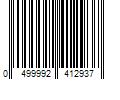 0 499992 412937